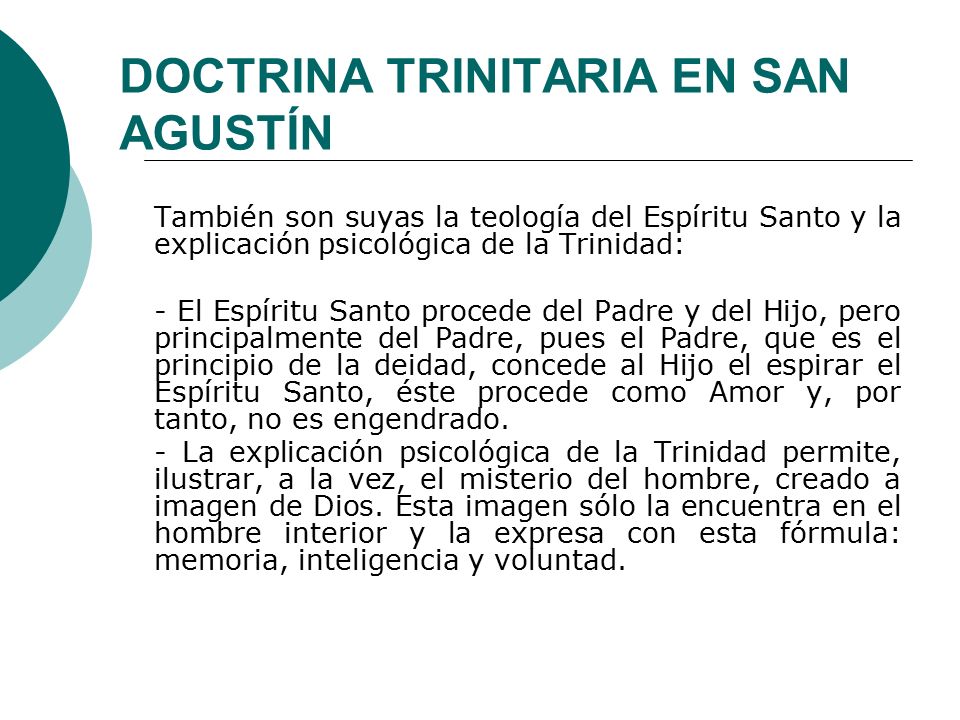 DOCTRINA TRINITARIA EN SAN AGUSTÍN

También son suyas la teología del Espíritu Santo y la explicación psicológica de la Trinidad:

- El Espíritu Santo procede del Padre y del Hijo, pero principalmente del Padre, pues el Padre, que es el principio de la deidad, concede al Hijo el espirar el Espíritu Santo, éste procede como Amor y, por tanto, no es engendrado.

- La explicación psicológica de la Trinidad permite, ilustrar, a la vez, el misterio del hombre, creado a imagen de Dios. Esta imagen sólo la encuentra en el hombre interior y la expresa con esta fórmula: memoria, inteligencia y voluntad.